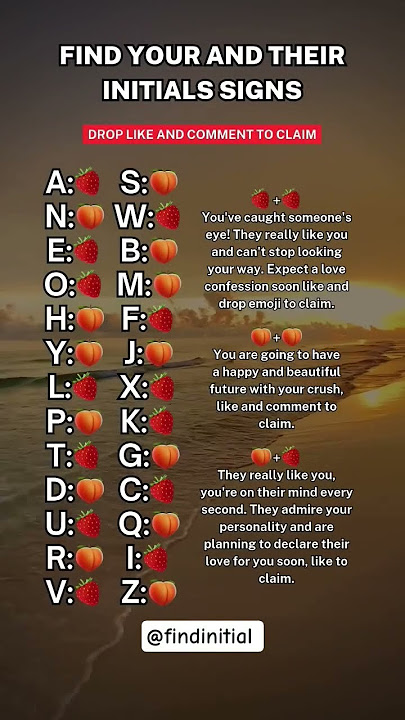 FIND YOUR AND THEIR INITIALS SIGNS

DROP LIKE AND COMMENT TO CLAIM

A:🍓
N:🍑
E:🍓
O:🍓
H:🍑
Y:🍑
L:🍓
P:🍑
T:🍓
D:🍑
U:🍓
R:🍑
V:🍓

S:🍑
W:🍓
B:🍑
M:🍑
F:🍓
J:🍑
X:🍓
K:🍓
G:🍑
C:🍓
Q:🍑
I:🍓
Z:🍑

🍓+🍓
You've caught someone's eye! They really like you and can't stop looking your way. Expect a love confession soon like and drop emoji to claim.

🍑+🍑
You are going to have a happy and beautiful future with your crush, like and comment to claim.

🍑+🍓
They really like you, you're on their mind every second. They admire your personality and are planning to declare their love for you soon, like to claim.

@findinitial